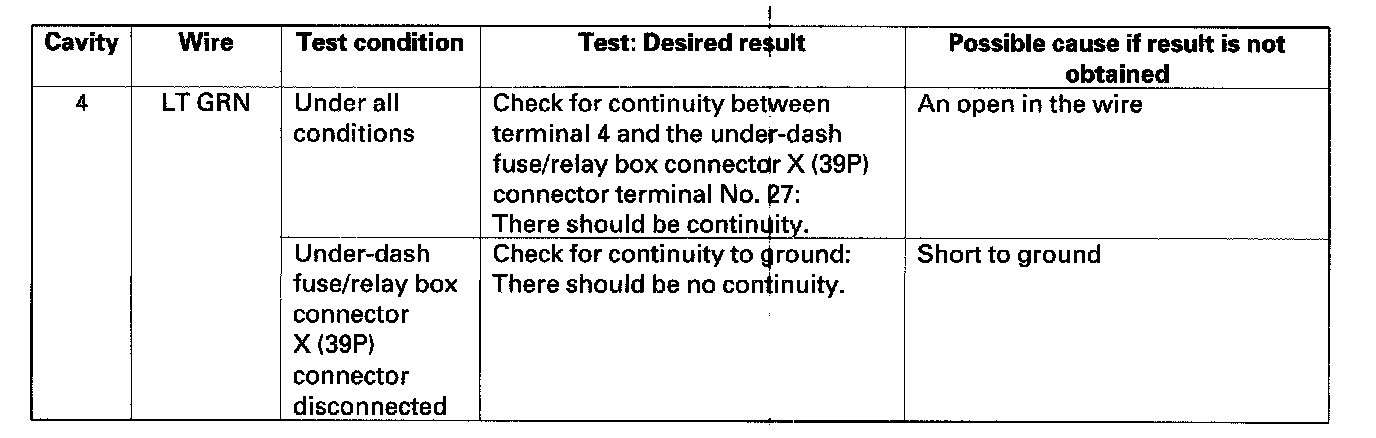 | Cavity | Wire | Test condition | Test: Desired result | Possible cause if result is not obtained |
|---|---|---|---|---|
| 4 | LT GRN | Under all conditions | Check for continuity between terminal 4 and the under-dash fuse/relay box connector X (39P) connector terminal No. 27: There should be continuity. | An open in the wire |
| | | Under-dash fuse/relay box connector X (39P) connector disconnected | Check for continuity to ground: There should be no continuity. | Short to ground |